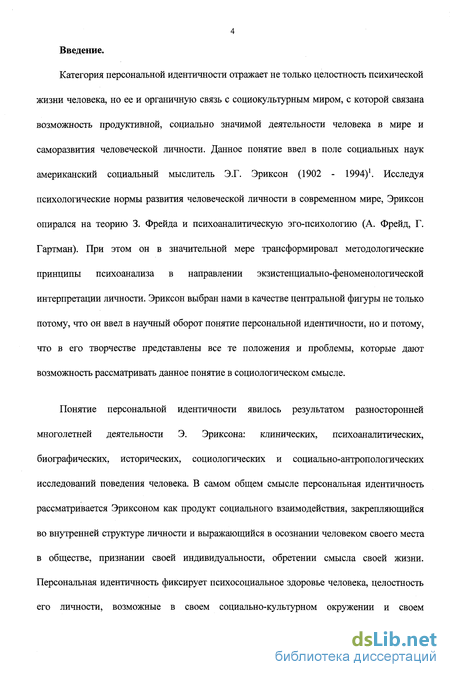 4

Введение.

Категория персональной идентичности отражает не только целостность психической жизни человека, но ее и органичную связь с социокультурным миром, с которой связана возможность продуктивной, социально значимой деятельности человека в мире и саморазвития человеческой личности. Данное понятие ввел в поле социальных наук американский социальный мыслитель Э.Г. Эриксон (1902 - 1994)$^1$. Исследуя психологические нормы развития человеческой личности в современном мире, Эриксон опирался на теорию З. Фрейда и психоаналитическую эго-психологию (А. Фрейд, Г. Гартман). При этом он в значительной мере трансформировал методологические принципы психоанализа в направлении экзистенциально-феноменологической интерпретации личности. Эриксон выбран нами в качестве центральной фигуры не только потому, что он ввел в научный оборот понятие персональной идентичности, но и потому, что в его творчестве представлены все те положения и проблемы, которые дают возможность рассматривать данное понятие в социологическом смысле.

Понятие персональной идентичности явилось результатом разносторонней многолетней деятельности Э. Эриксона: клинических, психоаналитических, биографических, исторических, социологических и социально-антропологических исследований поведения человека. В самом общем смысле персональная идентичность рассматривается Эриксоном как продукт социального взаимодействия, закрепляющийся во внутренней структуре личности и выражающийся в осознании человеком своего места в обществе, признании своей индивидуальности, обретении смысла своей жизни. Персональная идентичность фиксирует психосоциальное здоровье человека, целостность его личности, возможные в своем социально-культурном окружении и своем

dsLib.net
библиотека диссертаций